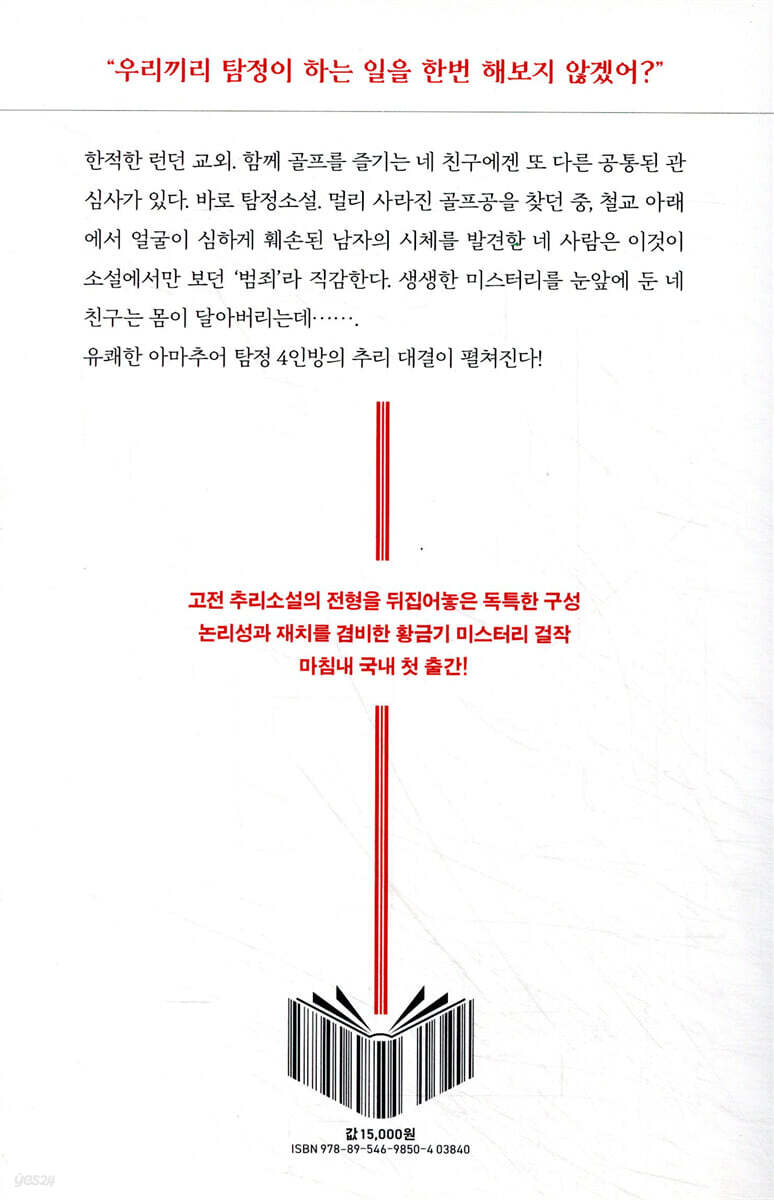 "우리끼리 탐정이 하는 일을 한번 해보지 않겠어?"

한적한 런던 교외. 함께 골프를 즐기는 네 친구에겐 또 다른 공통된 관심사가 있다. 바로 탐정소설. 멀리 사라진 골프공을 찾던 중, 철교 아래에서 얼굴이 심하게 훼손된 남자의 시체를 발견한 네 사람은 이것이 소설에서만 보던 '범죄'라 직감한다. 생생한 미스터리를 눈앞에 둔 네 친구는 몸이 달아버리는데…….
유쾌한 아마추어 탐정 4인방의 추리 대결이 펼쳐진다!

고전 추리소설의 전형을 뒤집어놓은 독특한 구성
논리성과 재치를 겸비한 황금기 미스터리 걸작
마침내 국내 첫 출간!

값 15,000원
ISBN 978-89-546-9850-4 03840

yes24